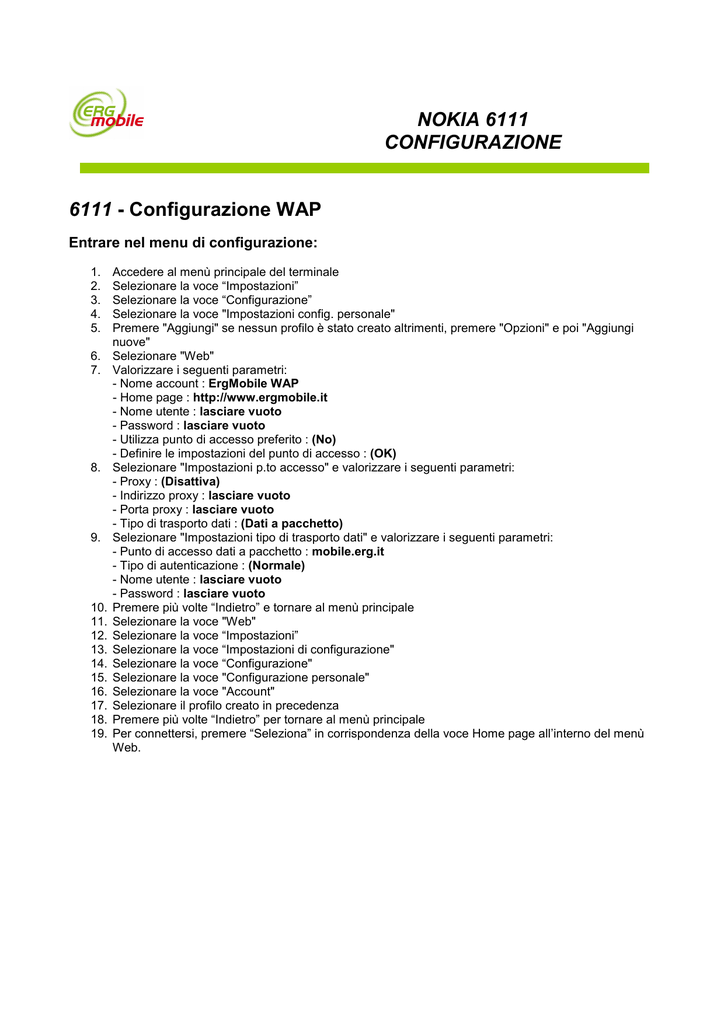 ERG mobile

NOKIA 6111
CONFIGURAZIONE

6111 - Configurazione WAP

Entrare nel menu di configurazione:

1. Accedere al menù principale del terminale
2. Selezionare la voce “Impostazioni”
3. Selezionare la voce “Configurazione”
4. Selezionare la voce "Impostazioni config. personale"
5. Premere "Aggiungi" se nessun profilo è stato creato altrimenti, premere "Opzioni" e poi "Aggiungi nuove"
6. Selezionare "Web"
7. Valorizzare i seguenti parametri:
- Nome account : ErgMobile WAP
- Home page : http://www.ergmobile.it
- Nome utente : lasciare vuoto
- Password : lasciare vuoto
- Utilizza punto di accesso preferito : (No)
- Definire le impostazioni del punto di accesso : (OK)
8. Selezionare "Impostazioni p.to accesso" e valorizzare i seguenti parametri:
- Proxy : (Disattiva)
- Indirizzo proxy : lasciare vuoto
- Porta proxy : lasciare vuoto
- Tipo di trasporto dati : (Dati a pacchetto)
9. Selezionare "Impostazioni tipo di trasporto dati" e valorizzare i seguenti parametri:
- Punto di accesso dati a pacchetto : mobile.erg.it
- Tipo di autenticazione : (Normale)
- Nome utente : lasciare vuoto
- Password : lasciare vuoto
10. Premere più volte “Indietro” e tornare al menù principale
11. Selezionare la voce "Web"
12. Selezionare la voce “Impostazioni”
13. Selezionare la voce “Impostazioni di configurazione"
14. Selezionare la voce “Configurazione"
15. Selezionare la voce "Configurazione personale"
16. Selezionare la voce "Account"
17. Selezionare il profilo creato in precedenza
18. Premere più volte “Indietro” per tornare al menù principale
19. Per connettersi, premere “Seleziona” in corrispondenza della voce Home page all’interno del menù Web.